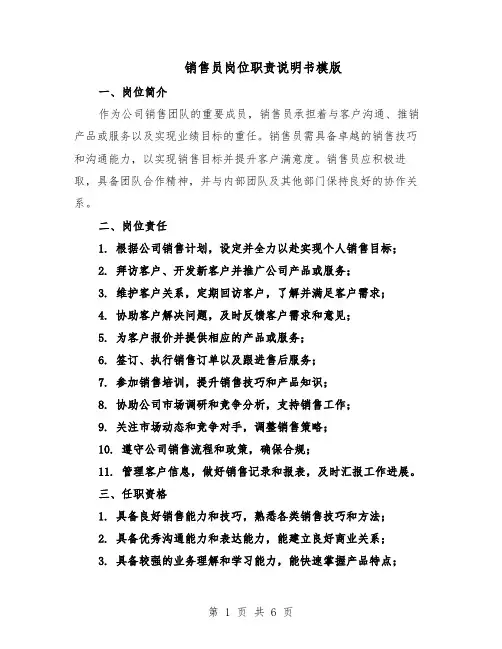 销售员岗位职责说明书模版

一、岗位简介

作为公司销售团队的重要成员，销售员承担着与客户沟通、推销产品或服务以及实现业绩目标的重任。销售员需具备卓越的销售技巧和沟通能力，以实现销售目标并提升客户满意度。销售员应积极进取，具备团队合作精神，并与内部团队及其他部门保持良好的协作关系。

二、岗位责任

1. 根据公司销售计划，设定并全力以赴实现个人销售目标；

2. 拜访客户、开发新客户并推广公司产品或服务；

3. 维护客户关系，定期回访客户，了解并满足客户需求；

4. 协助客户解决问题，及时反馈客户需求和意见；

5. 为客户报价并提供相应的产品或服务；

6. 签订、执行销售订单以及跟进售后服务；

7. 参加销售培训，提升销售技巧和产品知识；

8. 协助公司市场调研和竞争分析，支持销售工作；

9. 关注市场动态和竞争对手，调整销售策略；

10. 遵守公司销售流程和政策，确保合规；

11. 管理客户信息，做好销售记录和报表，及时汇报工作进展。

三、任职资格

1. 具备良好销售能力和技巧，熟悉各类销售技巧和方法；

2. 具备优秀沟通能力和表达能力，能建立良好商业关系；

3. 具备较强的业务理解和学习能力，能快速掌握产品特点；

第 1 页 共 6 页